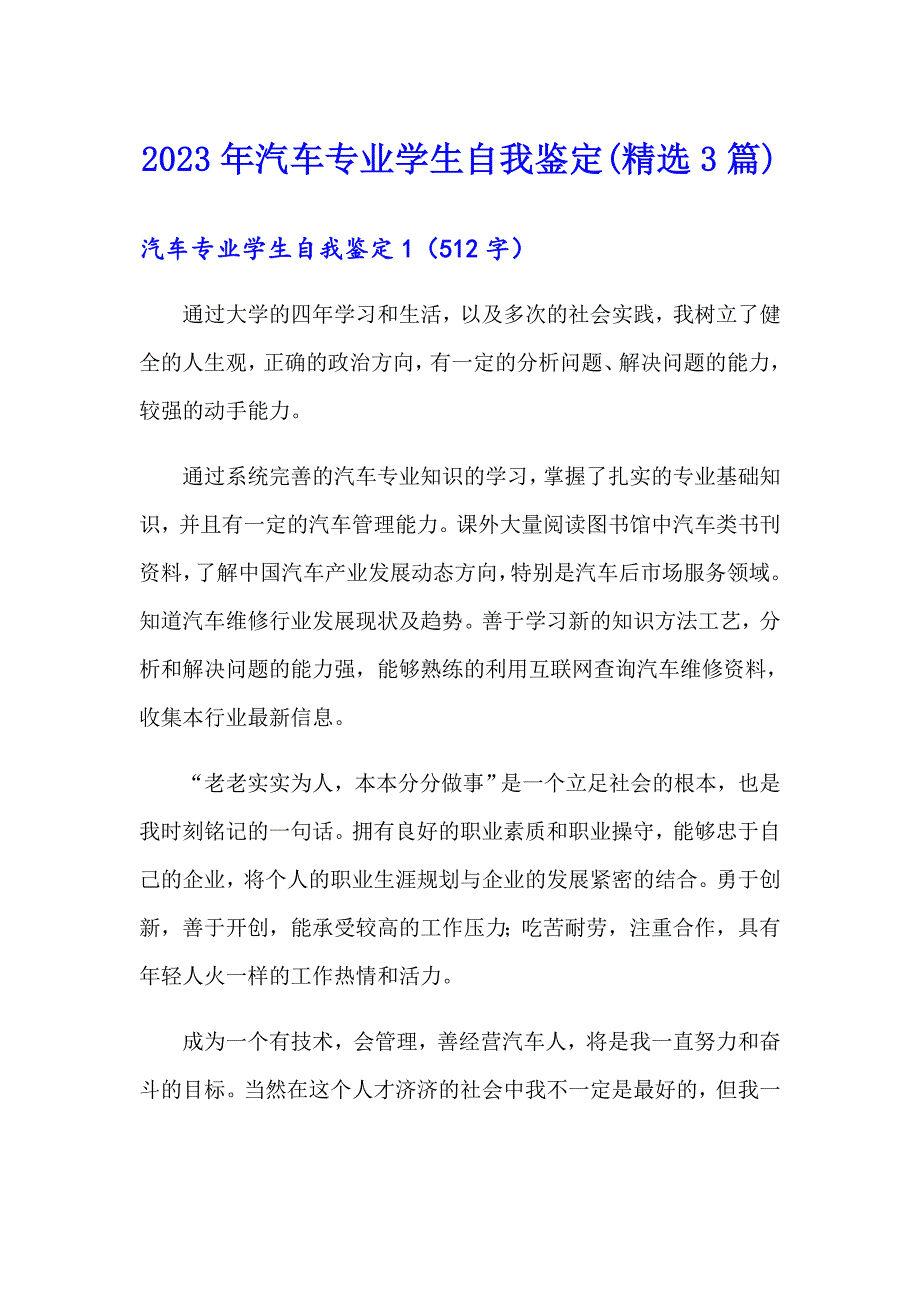 2023年汽车专业学生自我鉴定(精选3篇)

汽车专业学生自我鉴定1（512字）

通过大学的四年学习和生活，以及多次的社会实践，我树立了健全的人生观，正确的政治方向，有一定的分析问题、解决问题的能力，较强的动手能力。

通过系统完善的汽车专业知识的学习，掌握了扎实的专业基础知识，并且有一定的汽车管理能力。课外大量阅读图书馆中汽车类书刊资料，了解中国汽车产业发展动态方向，特别是汽车后市场服务领域。知道汽车维修行业发展现状及趋势。善于学习新的知识方法工艺，分析和解决问题的能力强，能够熟练的利用互联网查询汽车维修资料，收集本行业最新信息。

“老老实实为人，本本分分做事”是一个立足社会的根本，也是我时刻铭记的一句话。拥有良好的职业素质和职业操守，能够忠于自己的企业，将个人的职业生涯规划与企业的发展紧密的结合。勇于创新，善于开创，能承受较高的工作压力;吃苦耐劳，注重合作，具有年轻人火一样的工作热情和活力。

成为一个有技术，会管理，善经营汽车人，将是我一直努力和奋斗的目标。当然在这个人才济济的社会中我不一定是最好的，但我一